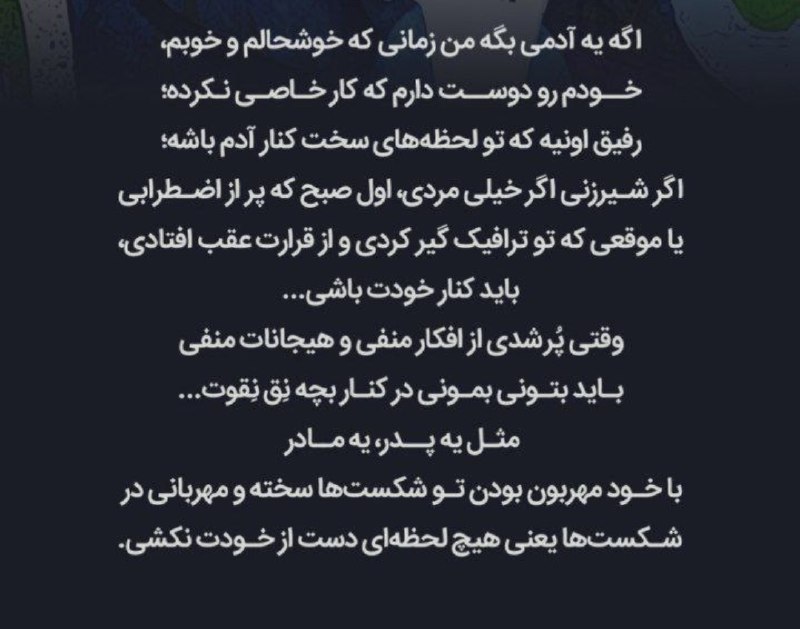 اگه یه آدمی بگه من زمانی که خوشحالم و خوبم،
خودم رو دوست دارم که کار خاصی نکرده؛
رفیق اونیه که تو لحظه‌های سخت کنار آدم باشه؛
اگر شیرزنی اگر خیلی مردی، اول صبح که پر از اضطرابی
یا موقعی که تو ترافیک گیر کردی و از قرارت عقب افتادی،
باید کنار خودت باشی...
وقتی پُرشدی از افکار منفی و هیجانات منفی
باید بتونی بمونی در کنار بچه نِق نِقوت...
مثل یه پدر، یه مادر
با خود مهربون بودن تو شکست‌ها سخته و مهربانی در
شکست‌ها یعنی هیچ لحظه‌ای دست از خودت نکشی.